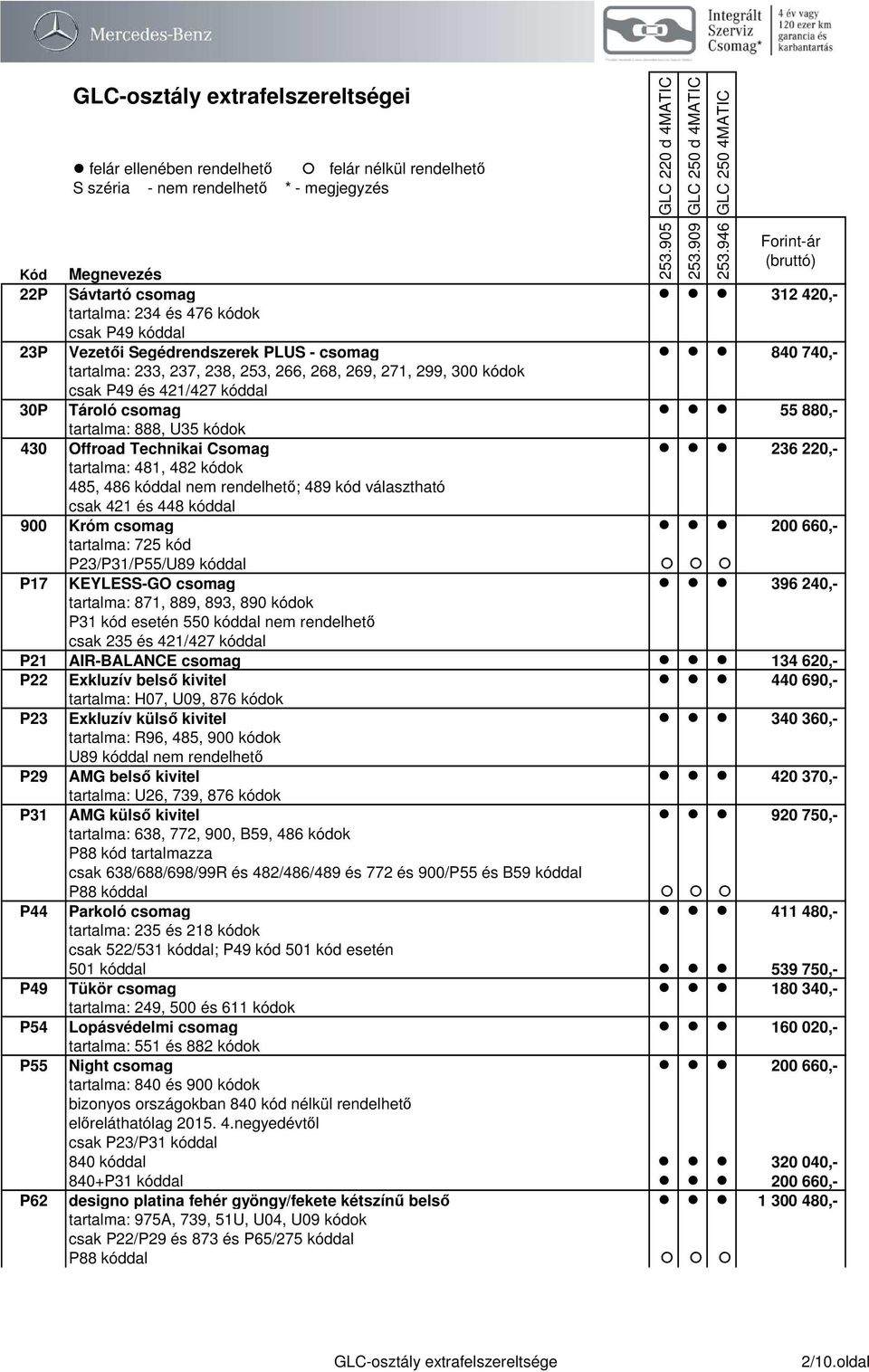 Mercedes-Benz

Integrált Szerviz Csomag* 4 év vagy 120 ezer km garancia és karbantartás

GLC-osztály extrafelszereltségei

● felár ellenében rendelhető ○ felár nélkül rendelhető
S széria - nem rendelhető * - megjegyzés

| Kód | Megnevezés | 253.905 GLC 220 d 4MATIC | 253.909 GLC 250 d 4MATIC | 253.946 GLC 250 4MATIC | Forint-ár (bruttó) |
|---|---|---|---|---|---|
| 22P | Sávtartó csomag | ● | ● | ● | 312 420,- |
| | tartalma: 234 és 476 kódok | | | | |
| | csak P49 kóddal | | | | |
| 23P | Vezetői Segédrendszerek PLUS - csomag | ● | ● | ● | 840 740,- |
| | tartalma: 233, 237, 238, 253, 266, 268, 269, 271, 299, 300 kódok | | | | |
| | csak P49 és 421/427 kóddal | | | | |
| 30P | Tároló csomag | ● | ● | ● | 55 880,- |
| | tartalma: 888, U35 kódok | | | | |
| 430 | Offroad Technikai Csomag | ● | ● | ● | 236 220,- |
| | tartalma: 481, 482 kódok | | | | |
| | 485, 486 kóddal nem rendelhető; 489 kód választható | | | | |
| | csak 421 és 448 kóddal | | | | |
| 900 | Króm csomag | ● | ● | ● | 200 660,- |
| | tartalma: 725 kód | | | | |
| | P23/P31/P55/U89 kóddal | ○ | ○ | ○ | |
| P17 | KEYLESS-GO csomag | ● | ● | ● | 396 240,- |
| | tartalma: 871, 889, 893, 890 kódok | | | | |
| | P31 kód esetén 550 kóddal nem rendelhető | | | | |
| | csak 235 és 421/427 kóddal | | | | |
| P21 | AIR-BALANCE csomag | ● | ● | ● | 134 620,- |
| P22 | Exkluzív belső kivitel | ● | ● | ● | 440 690,- |
| | tartalma: H07, U09, 876 kódok | | | | |
| P23 | Exkluzív külső kivitel | ● | ● | ● | 340 360,- |
| | tartalma: R96, 485, 900 kódok | | | | |
| | U89 kóddal nem rendelhető | | | | |
| P29 | AMG belső kivitel | ● | ● | ● | 420 370,- |
| | tartalma: U26, 739, 876 kódok | | | | |
| P31 | AMG külső kivitel | ● | ● | ● | 920 750,- |
| | tartalma: 638, 772, 900, B59, 486 kódok | | | | |
| | P88 kód tartalmazza | | | | |
| | csak 638/688/698/99R és 482/486/489 és 772 és 900/P55 és B59 kóddal | | | | |
| | P88 kóddal | ○ | ○ | ○ | |
| P44 | Parkoló csomag | ● | ● | ● | 411 480,- |
| | tartalma: 235 és 218 kódok | | | | |
| | csak 522/531 kóddal; P49 kód 501 kód esetén | | | | |
| | 501 kóddal | ● | ● | ● | 539 750,- |
| P49 | Tükör csomag | ● | ● | ● | 180 340,- |
| | tartalma: 249, 500 és 611 kódok | | | | |
| P54 | Lopásvédelmi csomag | ● | ● | ● | 160 020,- |
| | tartalma: 551 és 882 kódok | | | | |
| P55 | Night csomag | ● | ● | ● | 200 660,- |
| | tartalma: 840 és 900 kódok | | | | |
| | bizonyos országokban 840 kód nélkül rendelhető | | | | |
| | előreláthatólag 2015. 4.negyedévtől | | | | |
| | csak P23/P31 kóddal | | | | |
| | 840 kóddal | ● | ● | ● | 320 040,- |
| | 840+P31 kóddal | ● | ● | ● | 200 660,- |
| P62 | designo platina fehér gyöngy/fekete kétszínű belső | ● | ● | ● | 1 300 480,- |
| | tartalma: 975A, 739, 51U, U04, U09 kódok | | | | |
| | csak P22/P29 és 873 és P65/275 kóddal | | | | |
| | P88 kóddal | ○ | ○ | ○ | |

GLC-osztály extrafelszereltsége 2/10.oldal